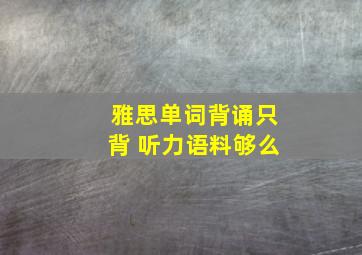 雅思单词背诵只背 听力语料够么